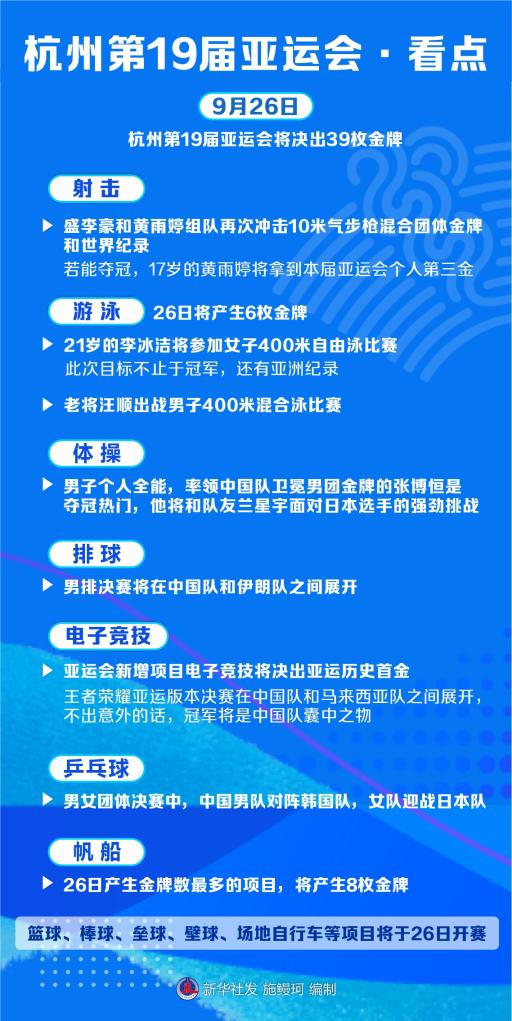 杭州第19届亚运会·看点

9月26日

杭州第19届亚运会将决出39枚金牌

射击

▶ 盛李豪和黄雨婷组队再次冲击10米气步枪混合团体金牌和世界纪录

若能夺冠，17岁的黄雨婷将拿到本届亚运会个人第三金

游泳 26日将产生6枚金牌

▶ 21岁的李冰洁将参加女子400米自由泳比赛

此次目标不止于冠军，还有亚洲纪录

▶ 老将汪顺出战男子400米混合泳比赛

体操

▶ 男子个人全能，率领中国队卫冕男团金牌的张博恒是夺冠热门，他将和队友兰星宇面对日本选手的强劲挑战

排球

▶ 男排决赛将在中国队和伊朗队之间展开

电子竞技

▶ 亚运会新增项目电子竞技将决出亚运历史首金

王者荣耀亚运版本决赛在中国队和马来西亚队之间展开，不出意外的话，冠军将是中国队囊中之物

乒乓球

▶ 男女团体决赛中，中国男队对阵韩国队，女队迎战日本队

帆船

▶ 26日产生金牌数最多的项目，将产生8枚金牌

篮球、棒球、垒球、壁球、场地自行车等项目将于26日开赛

新华社发 施鳗珂 编制